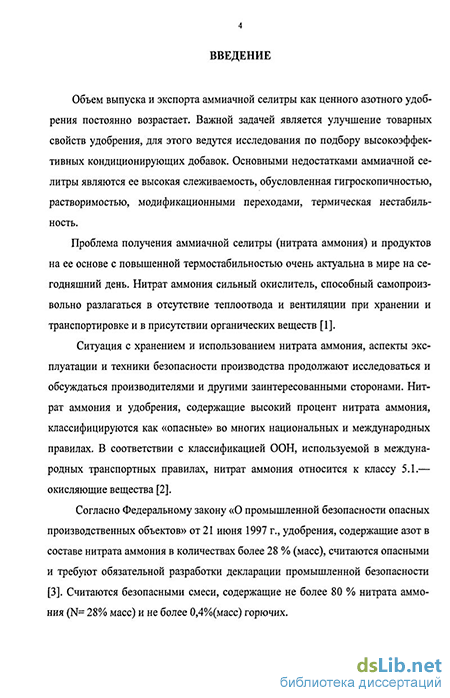 4

ВВЕДЕНИЕ

Объем выпуска и экспорта аммиачной селитры как ценного азотного удобрения постоянно возрастает. Важной задачей является улучшение товарных свойств удобрения, для этого ведутся исследования по подбору высокоэффективных кондиционирующих добавок. Основными недостатками аммиачной селитры являются ее высокая слеживаемость, обусловленная гигроскопичностью, растворимостью, модификационными переходами, термическая нестабильность.

Проблема получения аммиачной селитры (нитрата аммония) и продуктов на ее основе с повышенной термостабильностью очень актуальна в мире на сегодняшний день. Нитрат аммония сильный окислитель, способный самопроизвольно разлагаться в отсутствие теплоотвода и вентиляции при хранении и транспортировке и в присутствии органических веществ [1].

Ситуация с хранением и использованием нитрата аммония, аспекты эксплуатации и техники безопасности производства продолжают исследоваться и обсуждаться производителями и другими заинтересованными сторонами. Нитрат аммония и удобрения, содержащие высокий процент нитрата аммония, классифицируются как «опасные» во многих национальных и международных правилах. В соответствии с классификацией ООН, используемой в международных транспортных правилах, нитрат аммония относится к классу 5.1.— окисляющие вещества [2].

Согласно Федеральному закону «О промышленной безопасности опасных производственных объектов» от 21 июня 1997 г., удобрения, содержащие азот в составе нитрата аммония в количествах более 28 % (масс), считаются опасными и требуют обязательной разработки декларации промышленной безопасности [3]. Считаются безопасными смеси, содержащие не более 80 % нитрата аммония (N= 28% масс) и не более 0,4%(масс) горючих.

dsLib.net
библиотека диссертаций